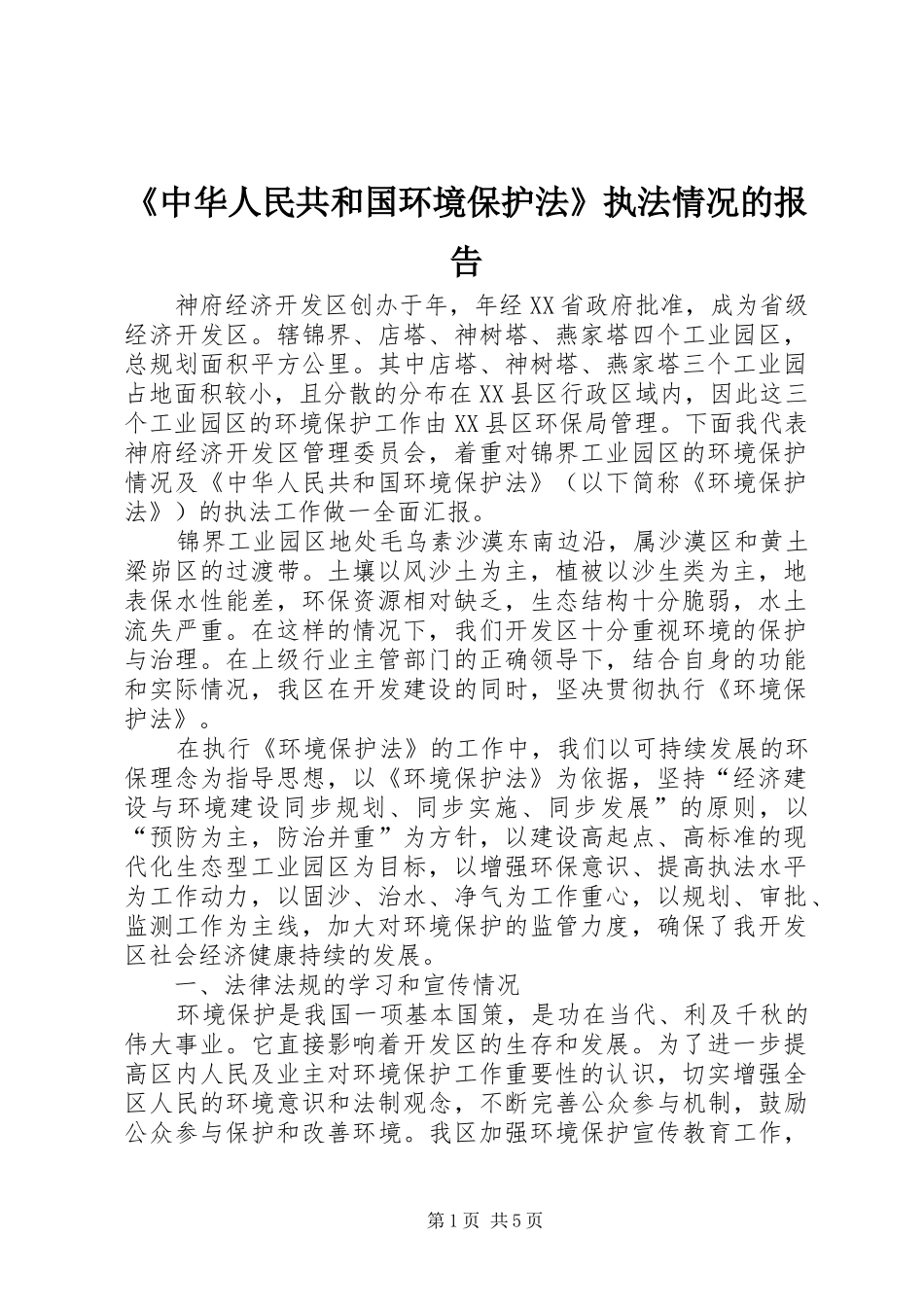 《中华人民共和国环境保护法》执法情况的报告

神府经济开发区创办于年，年经XX省政府批准，成为省级经济开发区。辖锦界、店塔、神树塔、燕家塔四个工业园区，总规划面积平方公里。其中店塔、神树塔、燕家塔三个工业园占地面积较小，且分散的分布在XX县区行政区域内，因此这三个工业园区的环境保护工作由XX县区环保局管理。下面我代表神府经济开发区管理委员会，着重对锦界工业园区的环境保护情况及《中华人民共和国环境保护法》（以下简称《环境保护法》）的执法工作做一全面汇报。

锦界工业园区地处毛乌素沙漠东南边沿，属沙漠区和黄土梁峁区的过渡带。土壤以风沙土为主，植被以沙生类为主，地表保水性能差，环保资源相对缺乏，生态结构十分脆弱，水土流失严重。在这样的情况下，我们开发区十分重视环境的保护与治理。在上级行业主管部门的正确领导下，结合自身的功能和实际情况，我区在开发建设的同时，坚决贯彻执行《环境保护法》。

在执行《环境保护法》的工作中，我们以可持续发展的环保理念为指导思想，以《环境保护法》为依据，坚持“经济建设与环境建设同步规划、同步实施、同步发展”的原则，以“预防为主，防治并重”为方针，以建设高起点、高标准的现代化生态型工业园区为目标，以增强环保意识、提高执法水平为工作动力，以固沙、治水、净气为工作重心，以规划、审批、监测工作为主线，加大对环境保护的监管力度，确保了我开发区社会经济健康持续的发展。

一、法律法规的学习和宣传情况

环境保护是我国一项基本国策，是功在当代、利及千秋的伟大事业。它直接影响着开发区的生存和发展。为了进一步提高区内人民及业主对环境保护工作重要性的认识，切实增强全区人民的环境意识和法制观念，不断完善公众参与机制，鼓励公众参与保护和改善环境。我区加强环境保护宣传教育工作，

第1页 共5页